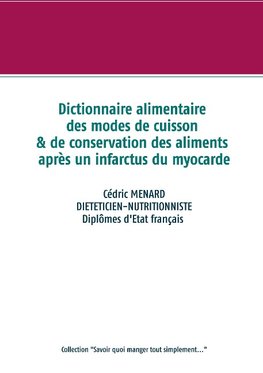 Dictionnaire alimentaire des modes de cuisson & de conservation des aliments après un infarctus du myocarde

Cédric MENARD
DIETETICIEN-NUTRITIONNISTE
Diplômes d'Etat français

Collection "Savoir quoi manger tout simplement..."